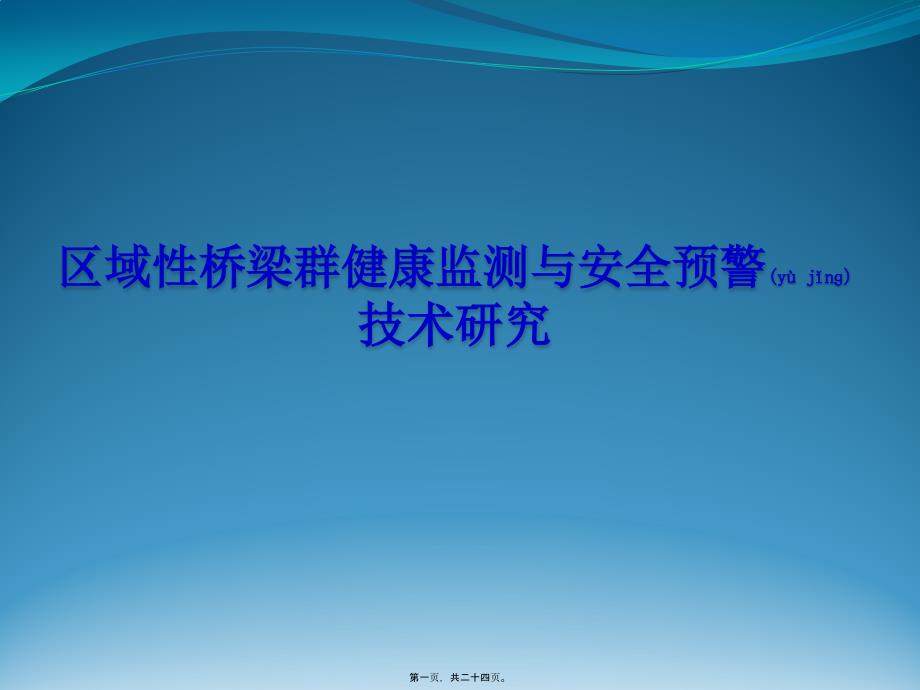 区域性桥梁群健康监测与安全预警(yù jǐng)技术研究

第一页，共二十四页。